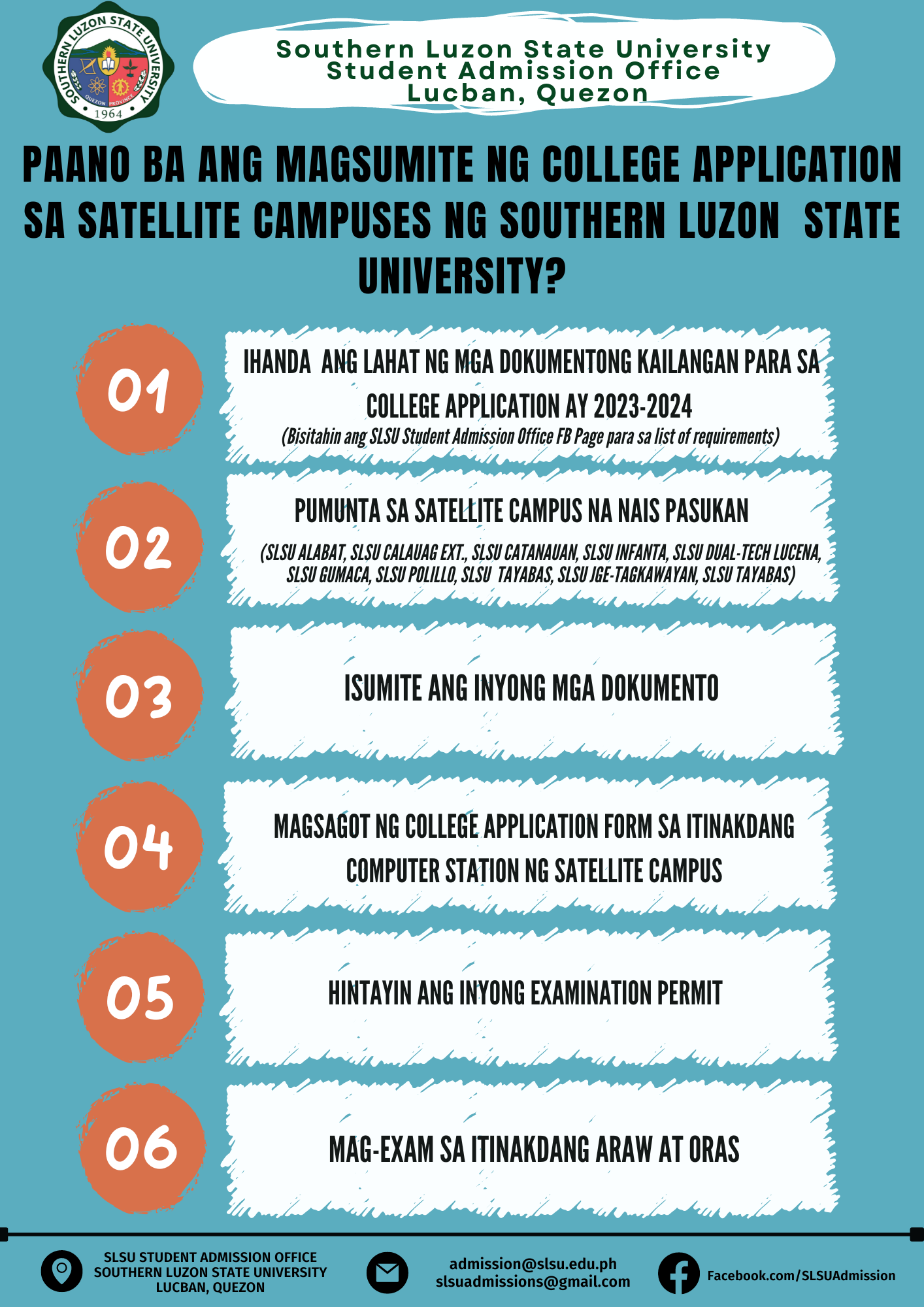 SOUTHERN LUZON STATE UNIVERSITY
QUEZON PROVINCE
1964

Southern Luzon State University
Student Admission Office
Lucban, Quezon

PAANO BA ANG MAGSUMITE NG COLLEGE APPLICATION SA SATELLITE CAMPUSES NG SOUTHERN LUZON STATE UNIVERSITY?

01
IHANDA ANG LAHAT NG MGA DOKUMENTONG KAILANGAN PARA SA COLLEGE APPLICATION AY 2023-2024
(Bisitahin ang SLSU Student Admission Office FB Page para sa list of requirements)

02
PUMUNTA SA SATELLITE CAMPUS NA NAIS PASUKAN
(SLSU ALABAT, SLSU CALAUAG EXT., SLSU CATANAUAN, SLSU INFANTA, SLSU DUAL-TECH LUCENA, SLSU GUMACA, SLSU POLILLO, SLSU TAYABAS, SLSU JGE-TAGKAWAYAN, SLSU TAYABAS)

03
ISUMITE ANG INYONG MGA DOKUMENTO

04
MAGSAGOT NG COLLEGE APPLICATION FORM SA ITINAKDANG COMPUTER STATION NG SATELLITE CAMPUS

05
HINTAYIN ANG INYONG EXAMINATION PERMIT

06
MAG-EXAM SA ITINAKDANG ARAW AT ORAS

SLSU STUDENT ADMISSION OFFICE
SOUTHERN LUZON STATE UNIVERSITY
LUCBAN, QUEZON

admission@slsu.edu.ph
slsuadmissions@gmail.com

Facebook.com/SLSUAdmission